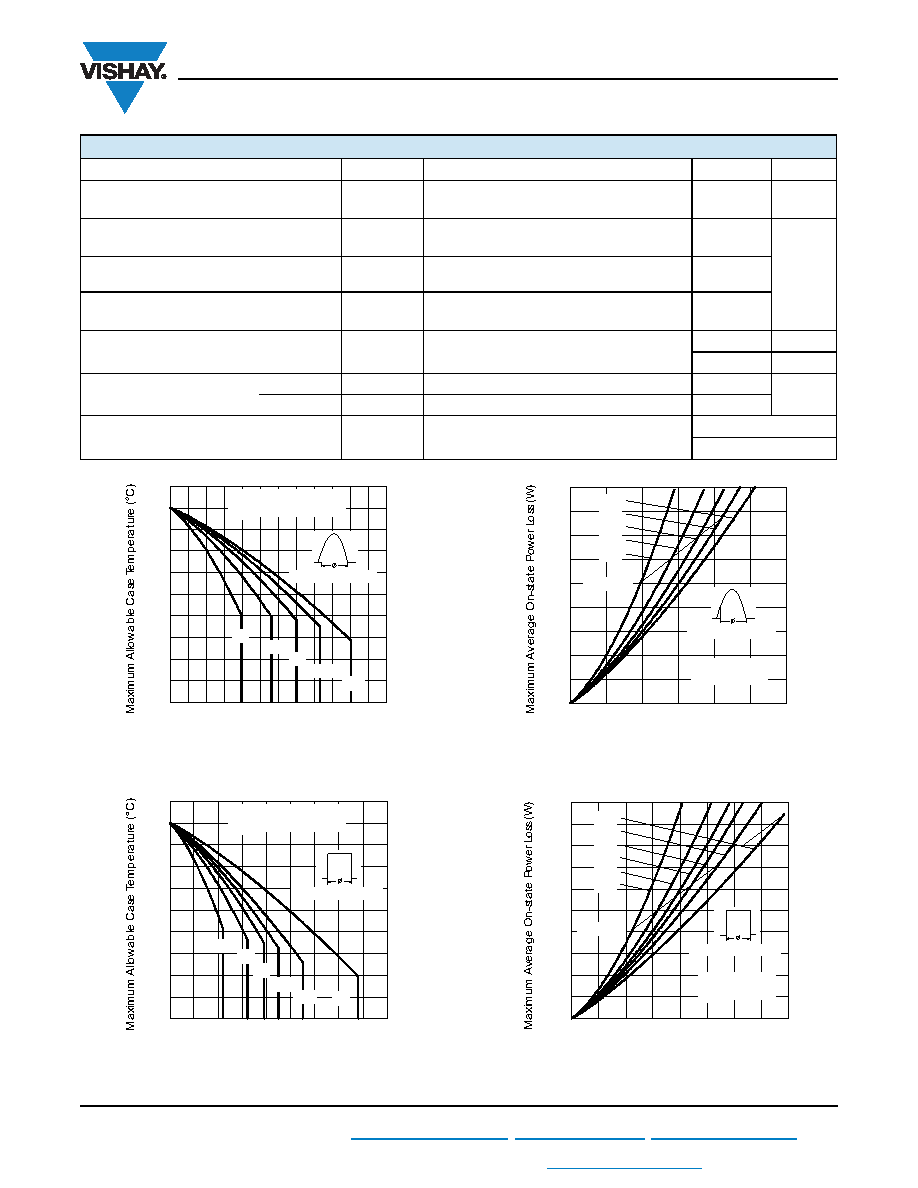 VISHAY.

Maximum Allowable Case Temperature (°C)

Maximum Average On-state Power Loss (W)

Maximum Allowable Case Temperature (°C)

Maximum Average On-state Power Loss (W)